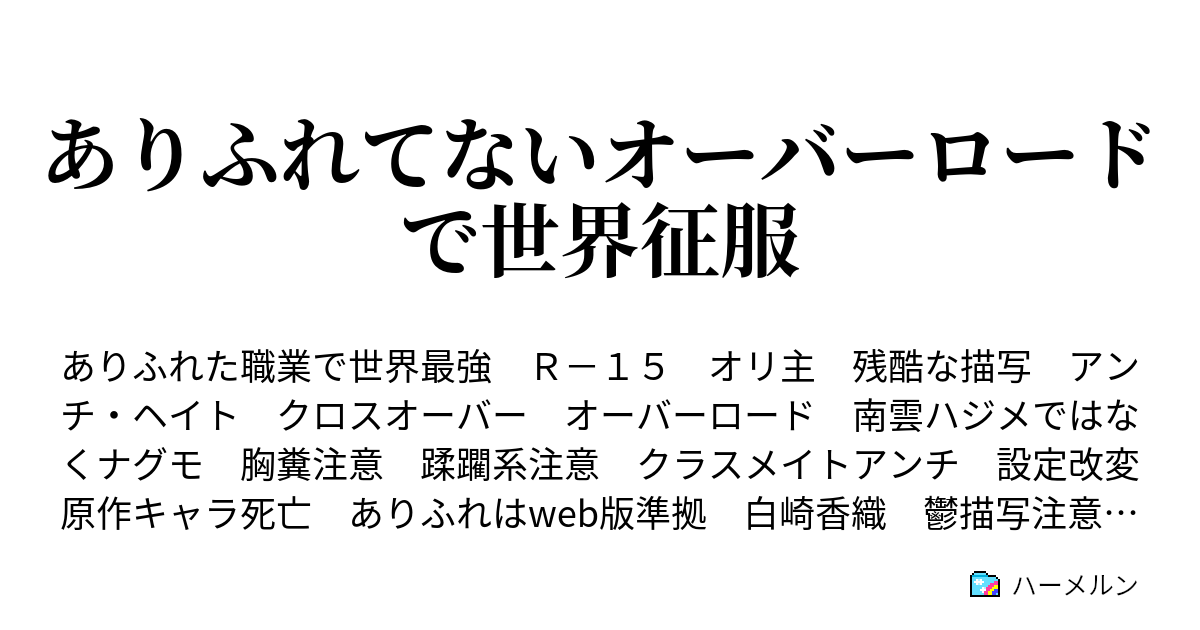 ありふれてないオーバーロードで世界征服

ありふれた職業で世界最強　Ｒ－１５　オリ主　残酷な描写　アンチ・ヘイト　クロスオーバー　オーバーロード　南雲ハジメではなくナグモ　胸糞注意　蹂躙系注意　クラスメイトアンチ　設定改変　原作キャラ死亡　ありふれはweb版準拠　白崎香織　鬱描写注意…

ハーメルン